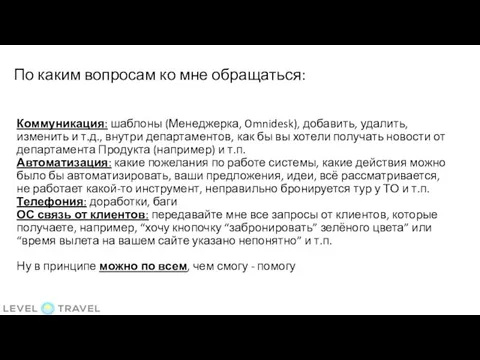 По каким вопросам ко мне обращаться:

Коммуникация: шаблоны (Менеджерка, Omnidesk), добавить, удалить, изменить и т.д., внутри департаментов, как бы вы хотели получать новости от департамента Продукта (например) и т.п.
Автоматизация: какие пожелания по работе системы, какие действия можно было бы автоматизировать, ваши предложения, идеи, всё рассматривается, не работает какой-то инструмент, неправильно бронируется тур у ТО и т.п.
Телефония: доработки, баги
ОС связь от клиентов: передавайте мне все запросы от клиентов, которые получаете, например, “хочу кнопочку “забронировать” зелёного цвета” или “время вылета на вашем сайте указано непонятно” и т.п.

Ну в принципе можно по всем, чем смогу - помогу

LEVEL TRAVEL